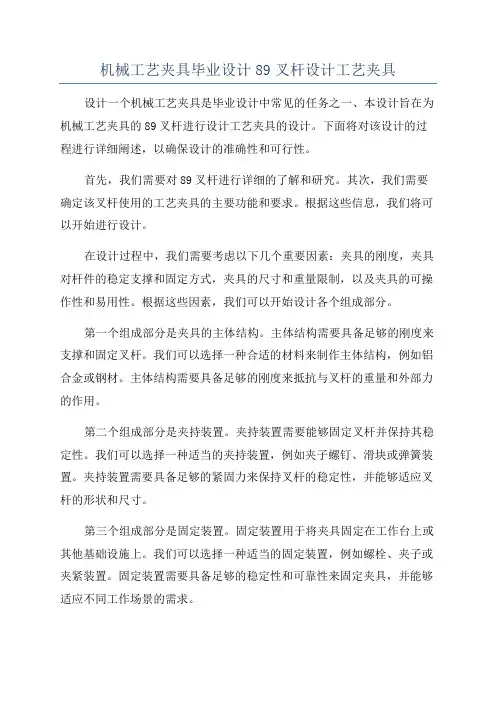 机械工艺夹具毕业设计 89 叉杆设计工艺夹具

设计一个机械工艺夹具是毕业设计中常见的任务之一、本设计旨在为机械工艺夹具的 89 叉杆进行设计工艺夹具的设计。下面将对该设计的过程进行详细阐述，以确保设计的准确性和可行性。

首先，我们需要对 89 叉杆进行详细的了解和研究。其次，我们需要确定该叉杆使用的工艺夹具的主要功能和要求。根据这些信息，我们将可以开始进行设计。

在设计过程中，我们需要考虑以下几个重要因素：夹具的刚度，夹具对杆件的稳定支撑和固定方式，夹具的尺寸和重量限制，以及夹具的可操作性和易用性。根据这些因素，我们可以开始设计各个组成部分。

第一个组成部分是夹具的主体结构。主体结构需要具备足够的刚度来支撑和固定叉杆。我们可以选择一种合适的材料来制作主体结构，例如铝合金或钢材。主体结构需要具备足够的刚度来抵抗与叉杆的重量和外部力的作用。

第二个组成部分是夹持装置。夹持装置需要能够固定叉杆并保持其稳定性。我们可以选择一种适当的夹持装置，例如夹子螺钉、滑块或弹簧装置。夹持装置需要具备足够的紧固力来保持叉杆的稳定性，并能够适应叉杆的形状和尺寸。

第三个组成部分是固定装置。固定装置用于将夹具固定在工作台上或其他基础设施上。我们可以选择一种适当的固定装置，例如螺栓、夹子或夹紧装置。固定装置需要具备足够的稳定性和可靠性来固定夹具，并能够适应不同工作场景的需求。